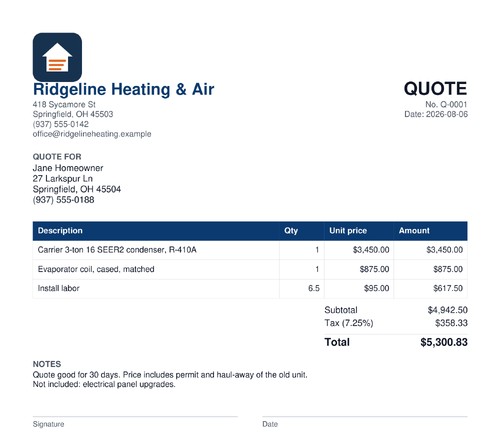 Ridgeline Heating & Air
418 Sycamore St
Springfield, OH 45503
(937) 555-0142
office@ridgelineheating.example

QUOTE
No. Q-0001
Date: 2026-08-06

QUOTE FOR
Jane Homeowner
27 Larkspur Ln
Springfield, OH 45504
(937) 555-0188

| Description | Qty | Unit price | Amount |
|---|---|---|---|
| Carrier 3-ton 16 SEER2 condenser, R-410A | 1 | $3,450.00 | $3,450.00 |
| Evaporator coil, cased, matched | 1 | $875.00 | $875.00 |
| Install labor | 6.5 | $95.00 | $617.50 |

Subtotal $4,942.50
Tax (7.25%) $358.33
Total $5,300.83

NOTES
Quote good for 30 days. Price includes permit and haul-away of the old unit.
Not included: electrical panel upgrades.

Signature

Date